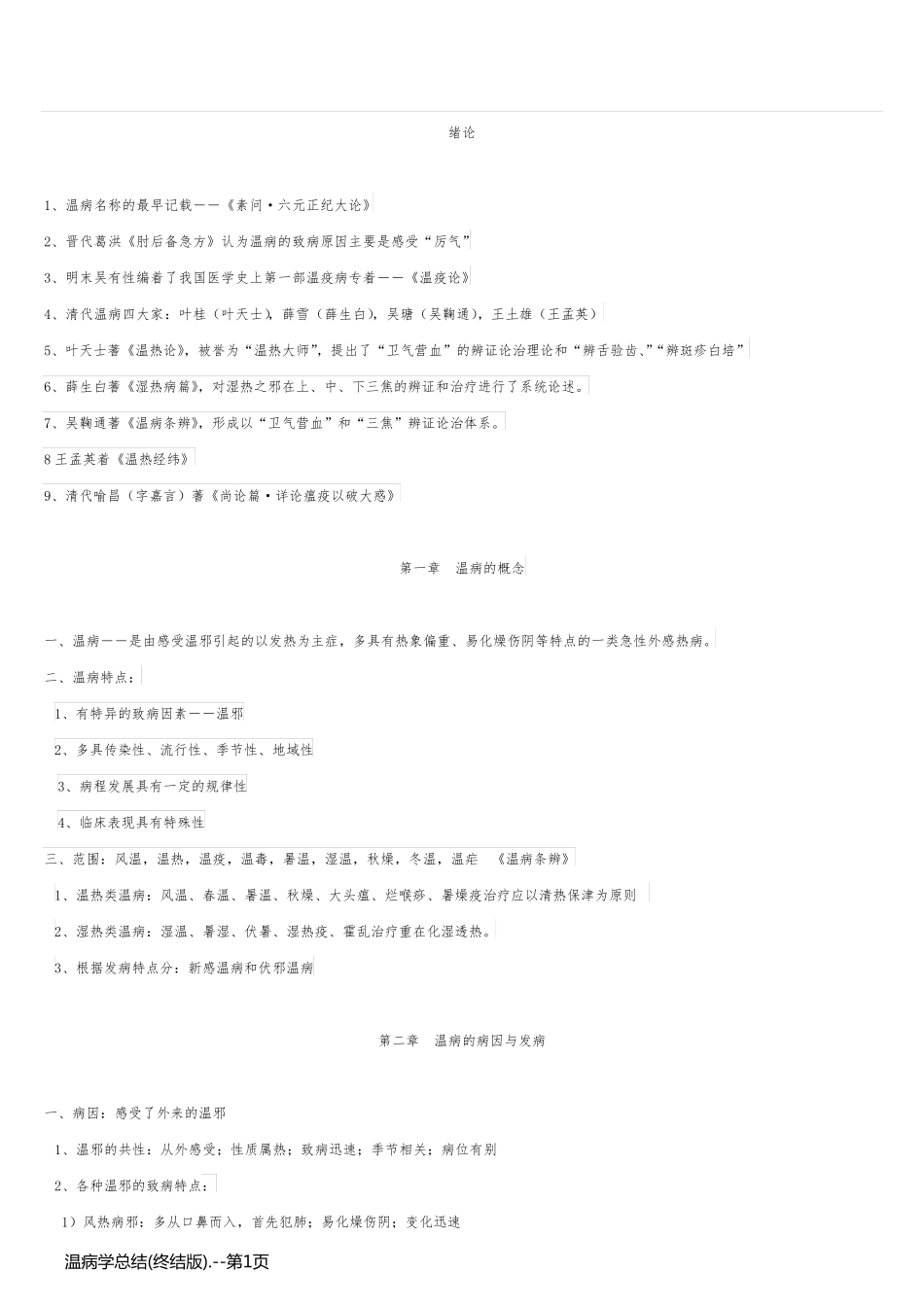 绪论

1、温病名称的最早记载——《素问·六元正纪大论》

2、晋代葛洪《肘后备急方》认为温病的致病原因主要是感受“厉气”

3、明末吴有性编着了我国医学史上第一部温疫病专着——《温疫论》

4、清代温病四大家：叶桂（叶天士），薛雪（薛生白），吴瑭（吴鞠通），王士雄（王孟英）

5、叶天士著《温热论》，被誉为“温热大师”，提出了“卫气营血”的辨证论治理论和“辨舌验齿、”“辨斑疹白培”

6、薛生白著《湿热病篇》，对湿热之邪在上、中、下三焦的辨证和治疗进行了系统论述。

7、吴鞠通著《温病条辨》，形成以“卫气营血”和“三焦”辨证论治体系。

8 王孟英着《温热经纬》

9、清代喻昌（字嘉言）著《尚论篇·详论瘟疫以破大惑》

第一章 温病的概念

一、温病——是由感受温邪引起的以发热为主症，多具有热象偏重、易化燥伤阴等特点的一类急性外感热病。

二、温病特点：

1、有特异的致病因素——温邪

2、多具传染性、流行性、季节性、地域性

3、病程发展具有一定的规律性

4、临床表现具有特殊性

三、范围：风温，温热，温疫，温毒，暑温，湿温，秋燥，冬温，温疟 《温病条辨》

1、温热类温病：风温、春温、暑温、秋燥、大头瘟、烂喉痧、暑燥疫治疗应以清热保津为原则

2、湿热类温病：湿温、暑湿、伏暑、湿热疫、霍乱治疗重在化湿透热。

3、根据发病特点分：新感温病和伏邪温病

第二章 温病的病因与发病

一、病因：感受了外来的温邪

1、温邪的共性：从外感受；性质属热；致病迅速；季节相关；病位有别

2、各种温邪的致病特点：

1）风热病邪：多从口鼻而入，首先犯肺；易化燥伤阴；变化迅速

温病学总结(终结版).--第1页